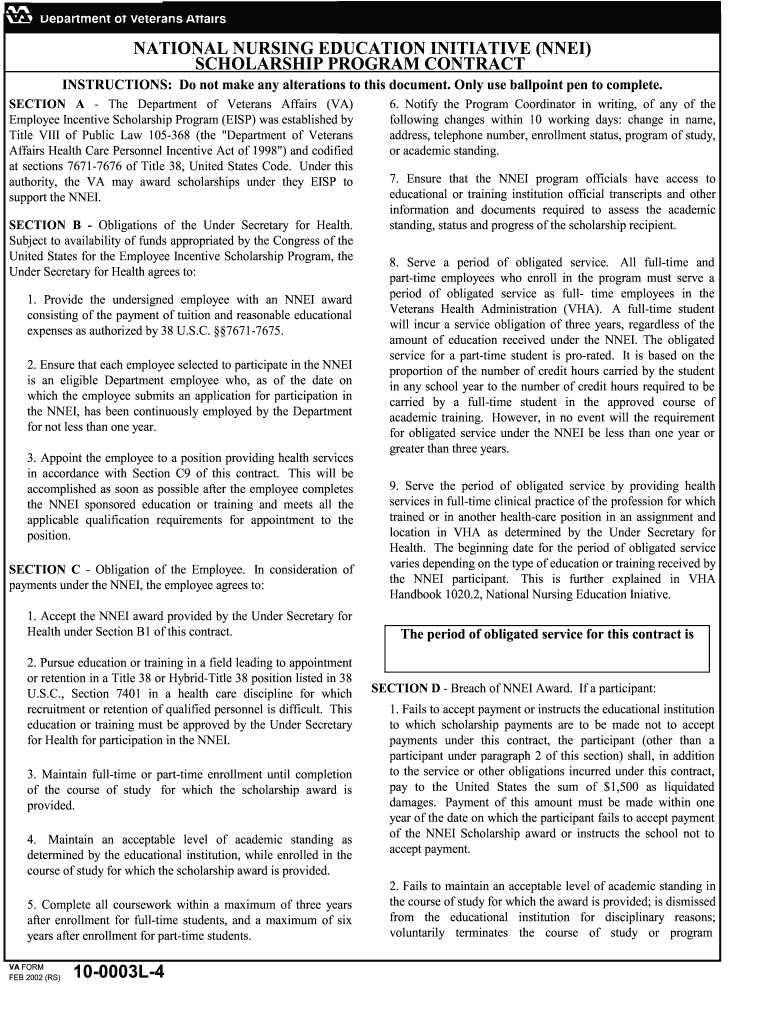 Department of Veterans Affairs

NATIONAL NURSING EDUCATION INITIATIVE (NNEI)
SCHOLARSHIP PROGRAM CONTRACT

INSTRUCTIONS: Do not make any alterations to this document. Only use ballpoint pen to complete.

SECTION A - The Department of Veterans Affairs (VA) Employee Incentive Scholarship Program (EISP) was established by Title VIII of Public Law 105-368 (the "Department of Veterans Affairs Health Care Personnel Incentive Act of 1998") and codified at sections 7671-7676 of Title 38, United States Code. Under this authority, the VA may award scholarships under they EISP to support the NNEI.

SECTION B - Obligations of the Under Secretary for Health. Subject to availability of funds appropriated by the Congress of the United States for the Employee Incentive Scholarship Program, the Under Secretary for Health agrees to:

1. Provide the undersigned employee with an NNEI award consisting of the payment of tuition and reasonable educational expenses as authorized by 38 U.S.C. §§7671-7675.

2. Ensure that each employee selected to participate in the NNEI is an eligible Department employee who, as of the date on which the employee submits an application for participation in the NNEI, has been continuously employed by the Department for not less than one year.

3. Appoint the employee to a position providing health services in accordance with Section C9 of this contract. This will be accomplished as soon as possible after the employee completes the NNEI sponsored education or training and meets all the applicable qualification requirements for appointment to the position.

SECTION C - Obligation of the Employee. In consideration of payments under the NNEI, the employee agrees to:

1. Accept the NNEI award provided by the Under Secretary for Health under Section B1 of this contract.

2. Pursue education or training in a field leading to appointment or retention in a Title 38 or Hybrid-Title 38 position listed in 38 U.S.C., Section 7401 in a health care discipline for which recruitment or retention of qualified personnel is difficult. This education or training must be approved by the Under Secretary for Health for participation in the NNEI.

3. Maintain full-time or part-time enrollment until completion of the course of study for which the scholarship award is provided.

4. Maintain an acceptable level of academic standing as determined by the educational institution, while enrolled in the course of study for which the scholarship award is provided.

5. Complete all coursework within a maximum of three years after enrollment for full-time students, and a maximum of six years after enrollment for part-time students.

6. Notify the Program Coordinator in writing, of any of the following changes within 10 working days: change in name, address, telephone number, enrollment status, program of study, or academic standing.

7. Ensure that the NNEI program officials have access to educational or training institution official transcripts and other information and documents required to assess the academic standing, status and progress of the scholarship recipient.

8. Serve a period of obligated service. All full-time and part-time employees who enroll in the program must serve a period of obligated service as full- time employees in the Veterans Health Administration (VHA). A full-time student will incur a service obligation of three years, regardless of the amount of education received under the NNEI. The obligated service for a part-time student is pro-rated. It is based on the proportion of the number of credit hours carried by the student in any school year to the number of credit hours required to be carried by a full-time student in the approved course of academic training. However, in no event will the requirement for obligated service under the NNEI be less than one year or greater than three years.

9. Serve the period of obligated service by providing health services in full-time clinical practice of the profession for which trained or in another health-care position in an assignment and location in VHA as determined by the Under Secretary for Health. The beginning date for the period of obligated service varies depending on the type of education or training received by the NNEI participant. This is further explained in VHA Handbook 1020.2, National Nursing Education Iniative.

The period of obligated service for this contract is

SECTION D - Breach of NNEI Award. If a participant:

1. Fails to accept payment or instructs the educational institution to which scholarship payments are to be made not to accept payments under this contract, the participant (other than a participant under paragraph 2 of this section) shall, in addition to the service or other obligations incurred under this contract, pay to the United States the sum of $1,500 as liquidated damages. Payment of this amount must be made within one year of the date on which the participant fails to accept payment of the NNEI Scholarship award or instructs the school not to accept payment.

2. Fails to maintain an acceptable level of academic standing in the course of study for which the award is provided; is dismissed from the educational institution for disciplinary reasons; voluntarily terminates the course of study or program

VA FORM
FEB 2002 (RS) 10-0003L-4